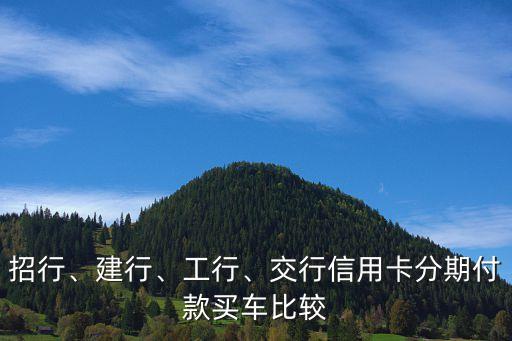 招行、建行、工行、交行信用卡分期付款买车比较